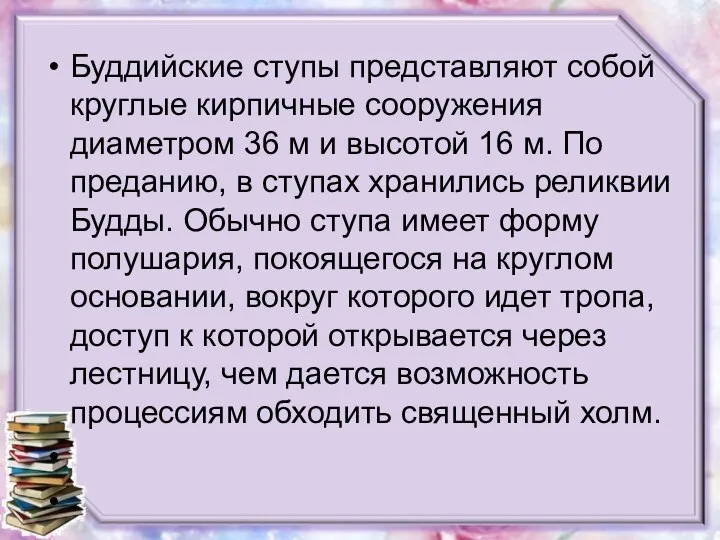 • Буддийские ступы представляют собой круглые кирпичные сооружения диаметром 36 м и высотой 16 м. По преданию, в ступах хранились реликвии Будды. Обычно ступа имеет форму полушария, покоящегося на круглом основании, вокруг которого идет тропа, доступ к которой открывается через лестницу, чем дается возможность процессиям обходить священный холм.